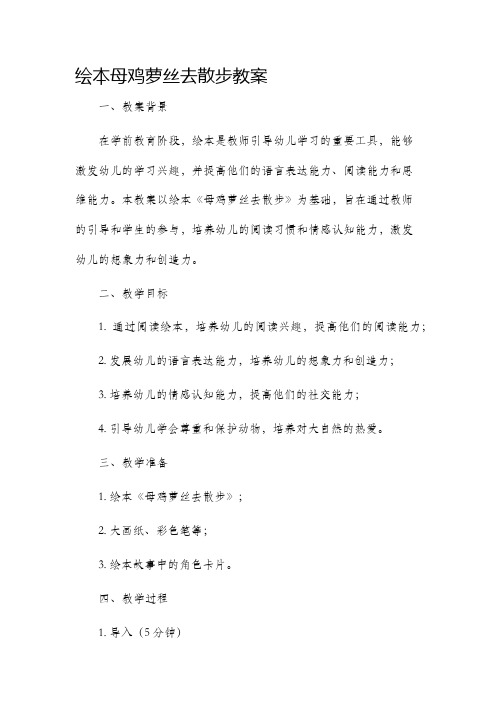 绘本母鸡萝丝去散步教案

一、教案背景

在学前教育阶段，绘本是教师引导幼儿学习的重要工具，能够激发幼儿的学习兴趣，并提高他们的语言表达能力、阅读能力和思维能力。本教案以绘本《母鸡萝丝去散步》为基础，旨在通过教师的引导和学生的参与，培养幼儿的阅读习惯和情感认知能力，激发幼儿的想象力和创造力。

二、教学目标

1. 通过阅读绘本，培养幼儿的阅读兴趣，提高他们的阅读能力；

2. 发展幼儿的语言表达能力，培养幼儿的想象力和创造力；

3. 培养幼儿的情感认知能力，提高他们的社交能力；

4. 引导幼儿学会尊重和保护动物，培养对大自然的热爱。

三、教学准备

1. 绘本《母鸡萝丝去散步》；

2. 大画纸、彩色笔等；

3. 绘本故事中的角色卡片。

四、教学过程

1. 导入（5分钟）